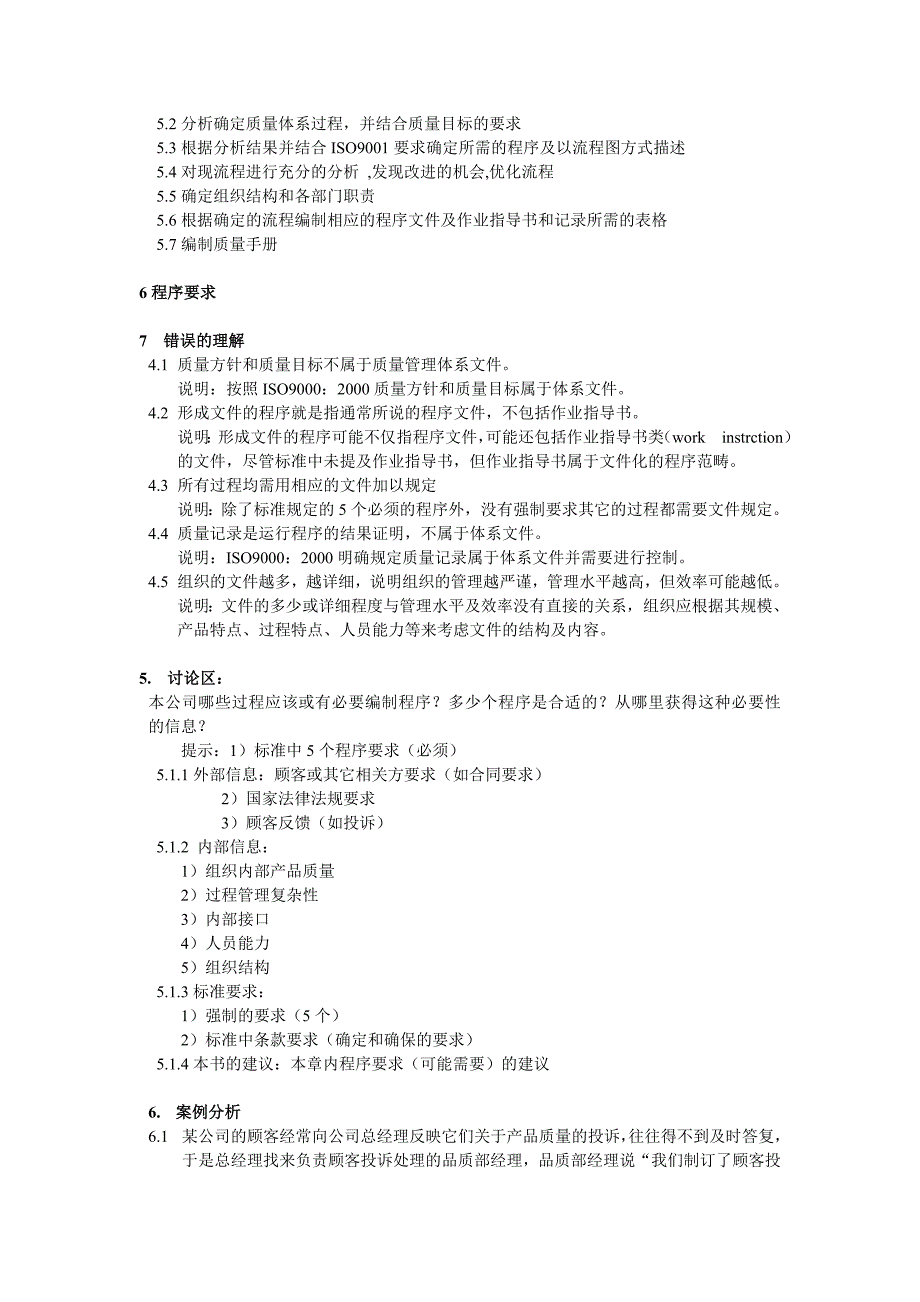 5.2 分析确定质量体系过程，并结合质量目标的要求
5.3 根据分析结果并结合 ISO9001 要求确定所需的程序及以流程图方式描述
5.4 对现流程进行充分的分析 ,发现改进的机会,优化流程
5.5 确定组织结构和各部门职责
5.6 根据确定的流程编制相应的程序文件及作业指导书和记录所需的表格
5.7 编制质量手册

6 程序要求

7 错误的理解
4.1 质量方针和质量目标不属于质量管理体系文件。
说明：按照 ISO9000：2000 质量方针和质量目标属于体系文件。
4.2 形成文件的程序就是指通常所说的程序文件，不包括作业指导书。
说明：形成文件的程序可能不仅指程序文件，可能还包括作业指导书类（work instrction）的文件，尽管标准中未提及作业指导书，但作业指导书属于文件化的程序范畴。
4.3 所有过程均需用相应的文件加以规定
说明：除了标准规定的 5 个必须的程序外，没有强制要求其它的过程都需要文件规定。
4.4 质量记录是运行程序的结果证明，不属于体系文件。
说明：ISO9000：2000 明确规定质量记录属于体系文件并需要进行控制。
4.5 组织的文件越多，越详细，说明组织的管理越严谨，管理水平越高，但效率可能越低。
说明：文件的多少或详细程度与管理水平及效率没有直接的关系，组织应根据其规模、产品特点、过程特点、人员能力等来考虑文件的结构及内容。

5. 讨论区：
本公司哪些过程应该或有必要编制程序？多少个程序是合适的？从哪里获得这种必要性的信息？
提示：1）标准中 5 个程序要求（必须）
5.1.1 外部信息：顾客或其它相关方要求（如合同要求）
2）国家法律法规要求
3）顾客反馈（如投诉）
5.1.2 内部信息：
1）组织内部产品质量
2）过程管理复杂性
3）内部接口
4）人员能力
5）组织结构
5.1.3 标准要求：
1）强制的要求（5 个）
2）标准中条款要求（确定和确保的要求）
5.1.4 本书的建议：本章内程序要求（可能需要）的建议

6. 案例分析
6.1 某公司的顾客经常向公司总经理反映它们关于产品质量的投诉，往往得不到及时答复，于是总经理找来负责顾客投诉处理的品质部经理，品质部经理说“我们制订了顾客投